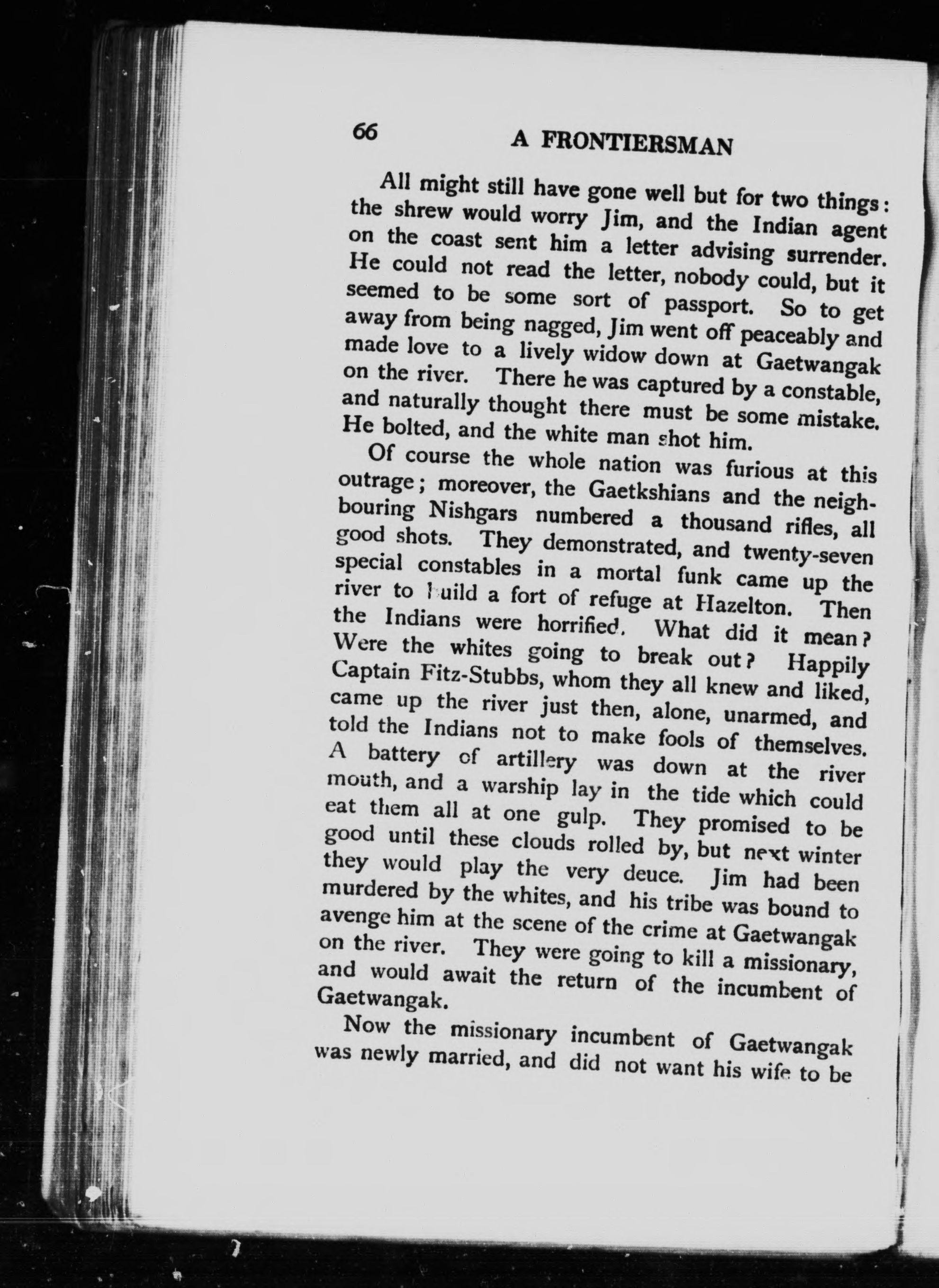 66 A FRONTIERSMAN

All might still have gone well but for two things: the shrew would worry Jim, and the Indian agent on the coast sent him a letter advising surrender. He could not read the letter, nobody could, but it seemed to be some sort of passport. So to get away from being nagged, Jim went off peaceably and made love to a lively widow down at Gaetwangak on the river. There he was captured by a constable, and naturally thought there must be some mistake. He bolted, and the white man shot him.

Of course the whole nation was furious at this outrage; moreover, the Gaetkshians and the neighbouring Nishgars numbered a thousand rifles, all good shots. They demonstrated, and twenty-seven special constables in a mortal funk came up the river to build a fort of refuge at Hazelton. Then the Indians were horrified. What did it mean? Were the whites going to break out? Happily Captain Fitz-Stubbs, whom they all knew and liked, came up the river just then, alone, unarmed, and told the Indians not to make fools of themselves. A battery of artillery was down at the river mouth, and a warship lay in the tide which could eat them all at one gulp. They promised to be good until these clouds rolled by, but next winter they would play the very deuce. Jim had been murdered by the whites, and his tribe was bound to avenge him at the scene of the crime at Gaetwangak on the river. They were going to kill a missionary, and would await the return of the incumbent of Gaetwangak.

Now the missionary incumbent of Gaetwangak was newly married, and did not want his wife to be